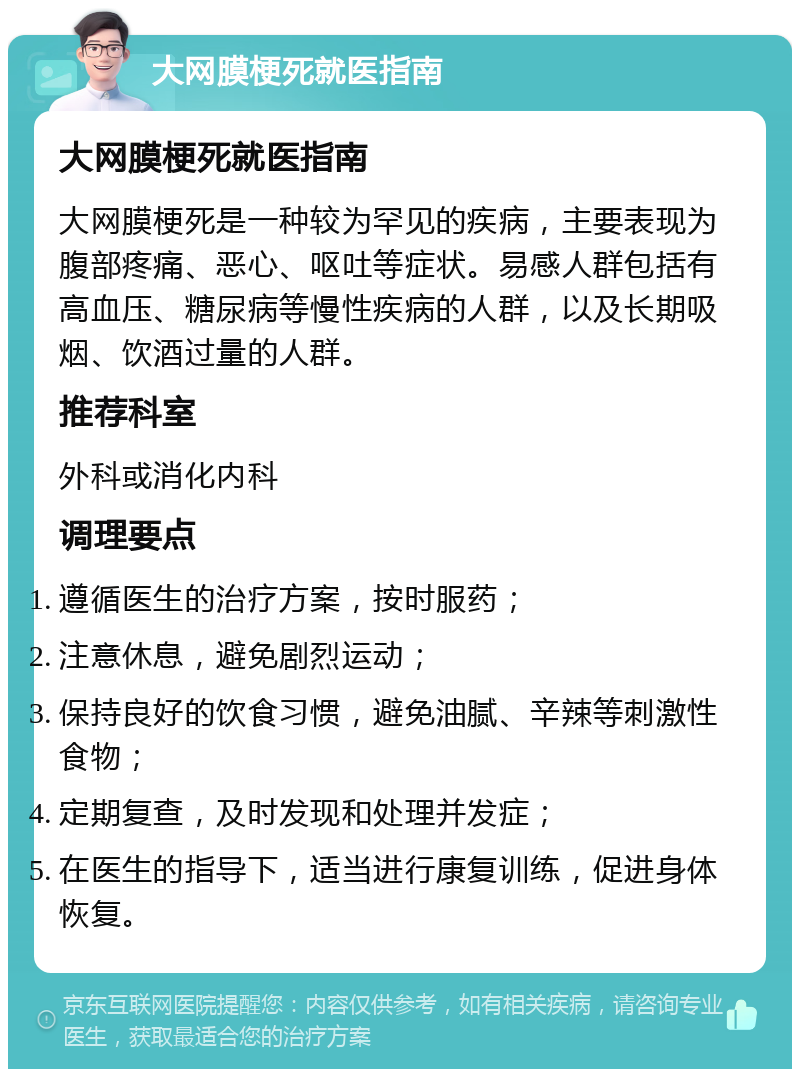 大网膜梗死就医指南

大网膜梗死就医指南

大网膜梗死是一种较为罕见的疾病，主要表现为腹部疼痛、恶心、呕吐等症状。易感人群包括有高血压、糖尿病等慢性疾病的人群，以及长期吸烟、饮酒过量的人群。

推荐科室

外科或消化内科

调理要点

1. 遵循医生的治疗方案，按时服药；
2. 注意休息，避免剧烈运动；
3. 保持良好的饮食习惯，避免油腻、辛辣等刺激性食物；
4. 定期复查，及时发现和处理并发症；
5. 在医生的指导下，适当进行康复训练，促进身体恢复。

京东互联网医院提醒您：内容仅供参考，如有相关疾病，请咨询专业医生，获取最适合您的治疗方案